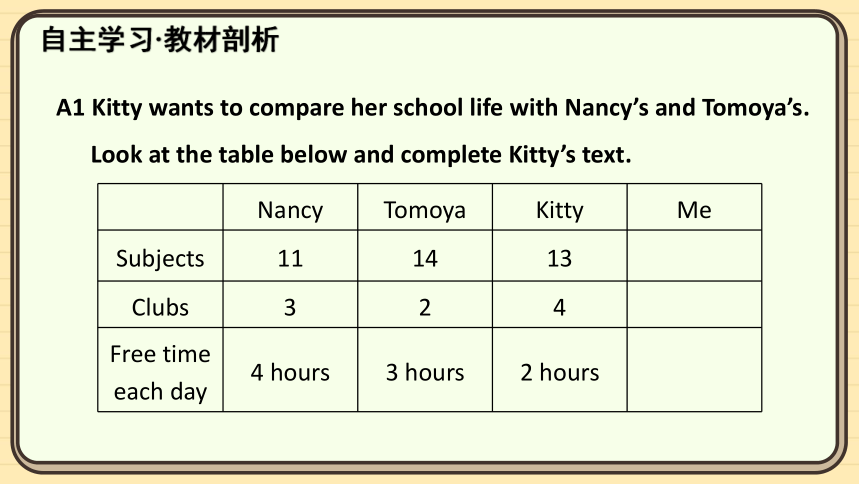 自主学习·教材剖析

A1 Kitty wants to compare her school life with Nancy’s and Tomoya’s. Look at the table below and complete Kitty’s text.

| | Nancy | Tomoya | Kitty | Me |
|---|---|---|---|---|
| Subjects | 11 | 14 | 13 | |
| Clubs | 3 | 2 | 4 | |
| Free time each day | 4 hours | 3 hours | 2 hours | |